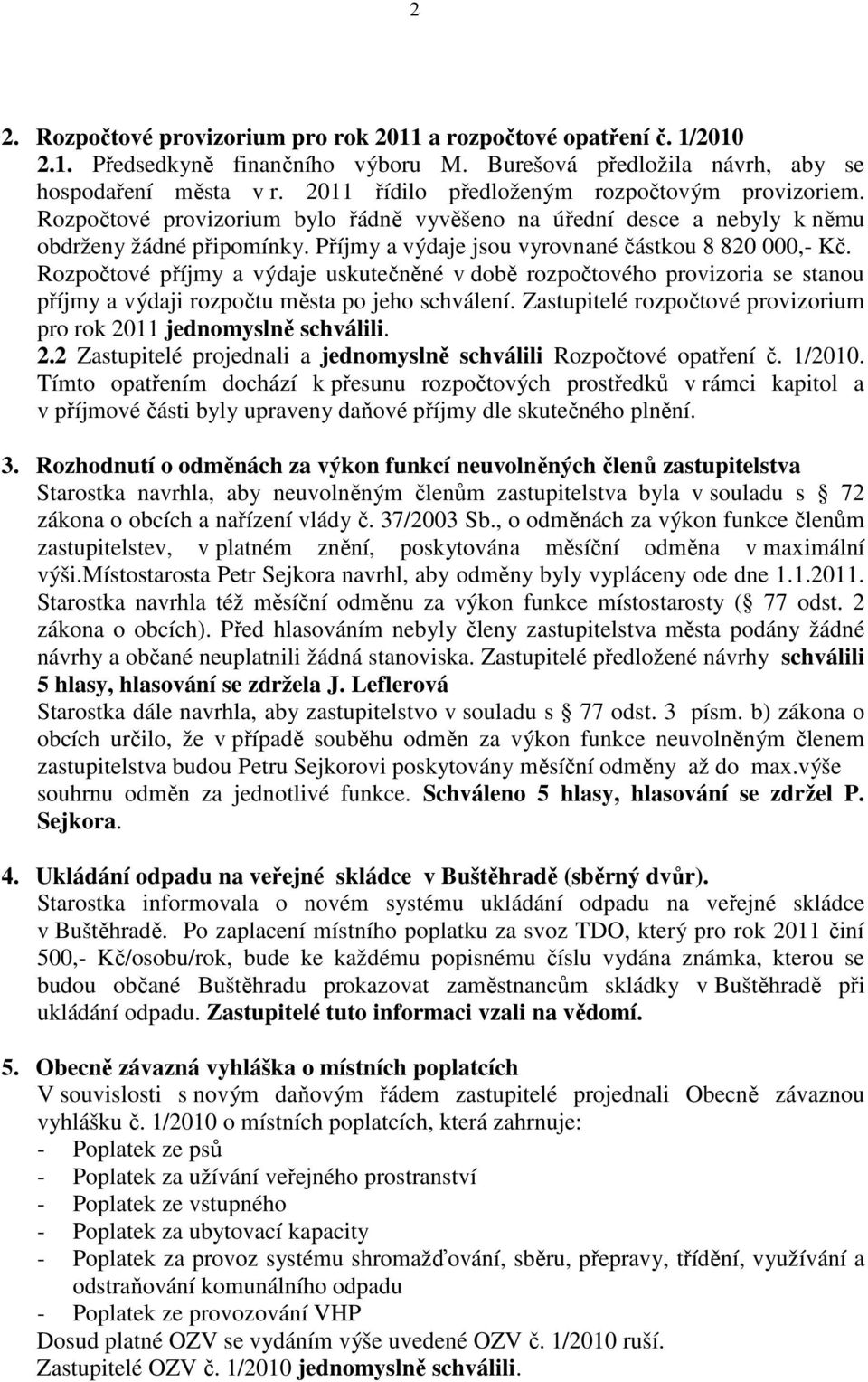 2

2. Rozpočtové provizorium pro rok 2011 a rozpočtové opatření č. 1/2010
2.1. Předsedkyně finančního výboru M. Burešová předložila návrh, aby se hospodaření města v r. 2011 řídilo předloženým rozpočtovým provizoriem. Rozpočtové provizorium bylo řádně vyvěšeno na úřední desce a nebyly k němu obdrženy žádné připomínky. Příjmy a výdaje jsou vyrovnané částkou 8 820 000,- Kč. Rozpočtové příjmy a výdaje uskutečněné v době rozpočtového provizoria se stanou příjmy a výdaji rozpočtu města po jeho schválení. Zastupitelé rozpočtové provizorium pro rok 2011 jednomyslně schválili.
2.2 Zastupitelé projednali a jednomyslně schválili Rozpočtové opatření č. 1/2010. Tímto opatřením dochází k přesunu rozpočtových prostředků v rámci kapitol a v příjmové části byly upraveny daňové příjmy dle skutečného plnění.

3. Rozhodnutí o odměnách za výkon funkcí neuvolněných členů zastupitelstva
Starostka navrhla, aby neuvolněným členům zastupitelstva byla v souladu s 72 zákona o obcích a nařízení vlády č. 37/2003 Sb., o odměnách za výkon funkce členům zastupitelstev, v platném znění, poskytována měsíční odměna v maximální výši.Místostarosta Petr Sejkora navrhl, aby odměny byly vypláceny ode dne 1.1.2011. Starostka navrhla též měsíční odměnu za výkon funkce místostarosty ( 77 odst. 2 zákona o obcích). Před hlasováním nebyly členy zastupitelstva města podány žádné návrhy a občané neuplatnili žádná stanoviska. Zastupitelé předložené návrhy schválili 5 hlasy, hlasování se zdržela J. Leflerová
Starostka dále navrhla, aby zastupitelstvo v souladu s 77 odst. 3 písm. b) zákona o obcích určilo, že v případě souběhu odměn za výkon funkce neuvolněným členem zastupitelstva budou Petru Sejkorovi poskytovány měsíční odměny až do max.výše souhrnu odměn za jednotlivé funkce. Schváleno 5 hlasy, hlasování se zdržel P. Sejkora.

4. Ukládání odpadu na veřejné skládce v Buštěhradě (sběrný dvůr).
Starostka informovala o novém systému ukládání odpadu na veřejné skládce v Buštěhradě. Po zaplacení místního poplatku za svoz TDO, který pro rok 2011 činí 500,- Kč/osobu/rok, bude ke každému popisnému číslu vydána známka, kterou se budou občané Buštěhradu prokazovat zaměstnancům skládky v Buštěhradě při ukládání odpadu. Zastupitelé tuto informaci vzali na vědomí.

5. Obecně závazná vyhláška o místních poplatcích
V souvislosti s novým daňovým řádem zastupitelé projednali Obecně závaznou vyhlášku č. 1/2010 o místních poplatcích, která zahrnuje:
- Poplatek ze psů
- Poplatek za užívání veřejného prostranství
- Poplatek ze vstupného
- Poplatek za ubytovací kapacity
- Poplatek za provoz systému shromažďování, sběru, přepravy, třídění, využívání a odstraňování komunálního odpadu
- Poplatek ze provozování VHP
Dosud platné OZV se vydáním výše uvedené OZV č. 1/2010 ruší.
Zastupitelé OZV č. 1/2010 jednomyslně schválili.